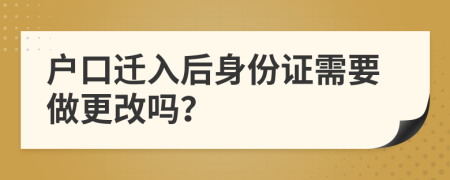 户口迁入后身份证需要做更改吗?